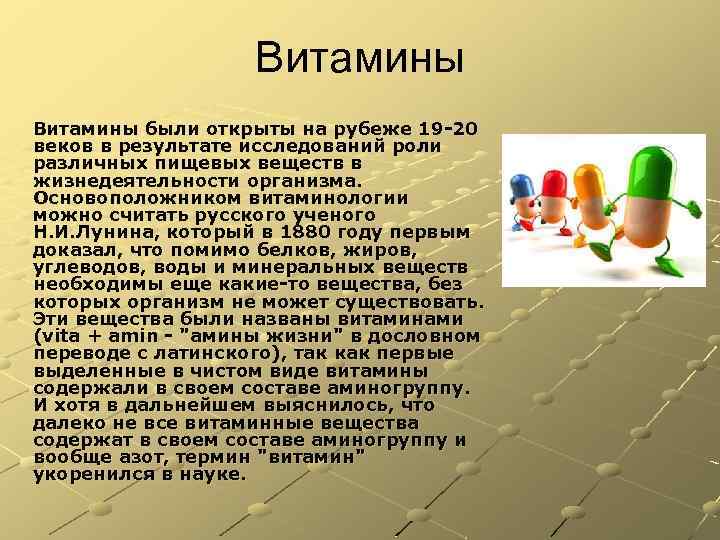 Витамины

Витамины были открыты на рубеже 19-20 веков в результате исследований роли различных пищевых веществ в жизнедеятельности организма. Основоположником витаминологии можно считать русского ученого Н.И.Лунина, который в 1880 году первым доказал, что помимо белков, жиров, углеводов, воды и минеральных веществ необходимы еще какие-то вещества, без которых организм не может существовать. Эти вещества были названы витаминами (vita + amin - "амины жизни" в дословном переводе с латинского), так как первые выделенные в чистом виде витамины содержали в своем составе аминогруппу. И хотя в дальнейшем выяснилось, что далеко не все витаминные вещества содержат в своем составе аминогруппу и вообще азот, термин "витамин" укоренился в науке.